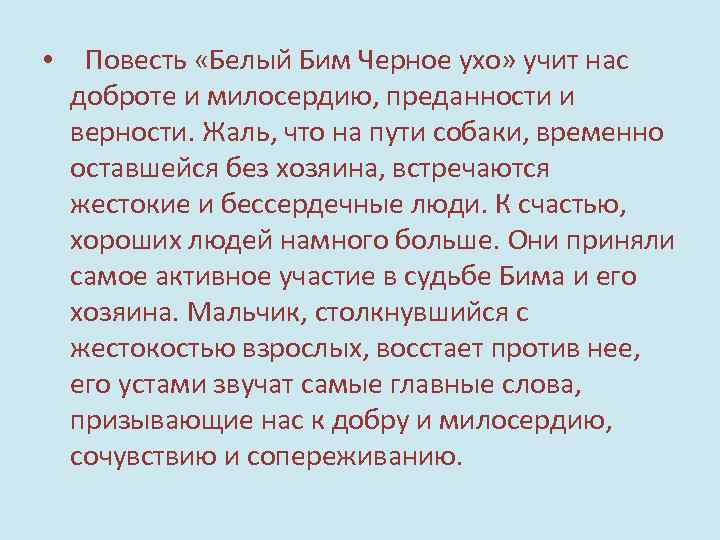 • Повесть «Белый Бим Черное ухо» учит нас доброте и милосердию, преданности и верности. Жаль, что на пути собаки, временно оставшейся без хозяина, встречаются жестокие и бессердечные люди. К счастью, хороших людей намного больше. Они приняли самое активное участие в судьбе Бима и его хозяина. Мальчик, столкнувшийся с жестокостью взрослых, восстает против нее, его устами звучат самые главные слова, призывающие нас к добру и милосердию, сочувствию и сопереживанию.